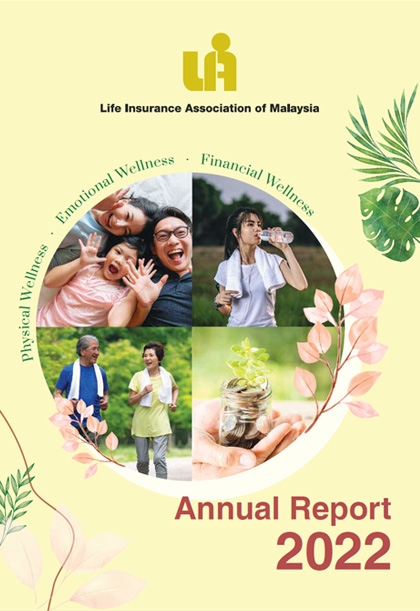 LIA

Life Insurance Association of Malaysia

Physical Wellness · Emotional Wellness · Financial Wellness

Annual Report 2022